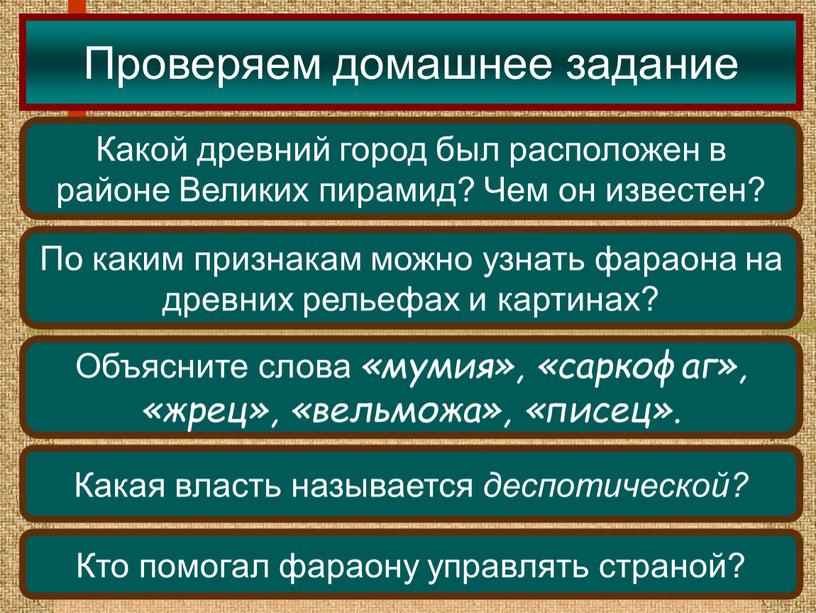 Проверяем домашнее задание

Какой древний город был расположен в районе Великих пирамид? Чем он известен?

По каким признакам можно узнать фараона на древних рельефах и картинах?

Объясните слова «мумия», «саркоф аг», «жрец», «вельможа», «писец».

Какая власть называется деспотической?

Кто помогал фараону управлять страной?